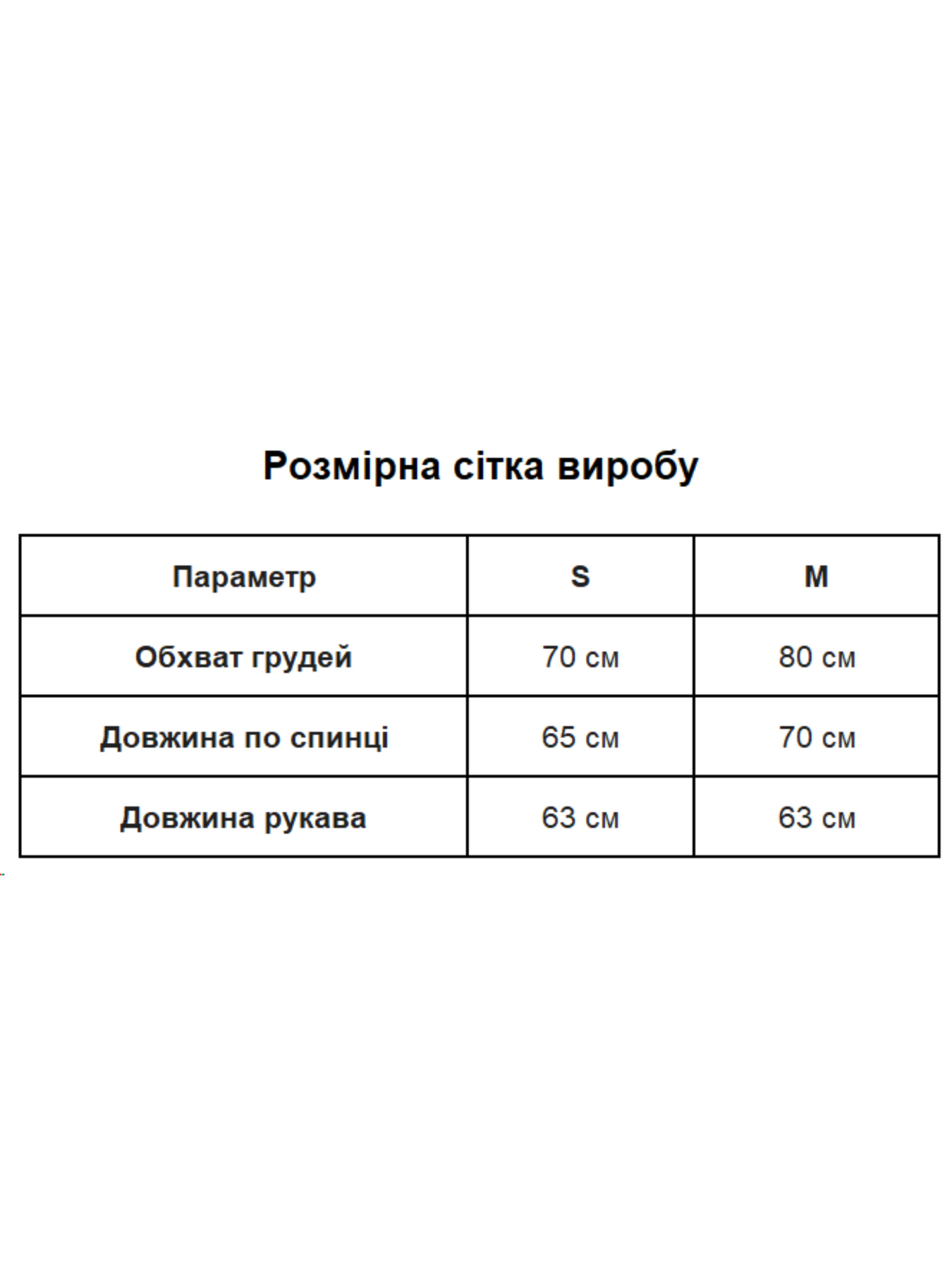 Розмірна сітка виробу

| Параметр | S | M |
|---|---|---|
| Обхват грудей | 70 см | 80 см |
| Довжина по спинці | 65 см | 70 см |
| Довжина рукава | 63 см | 63 см |